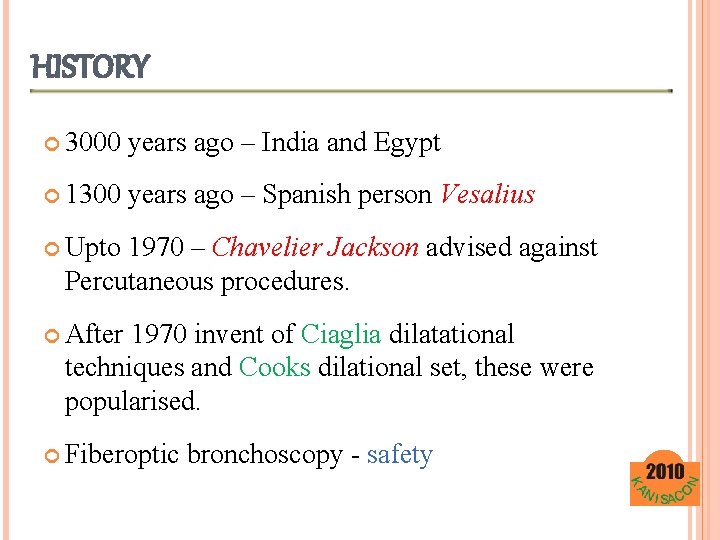 HISTORY

3000 years ago – India and Egypt

1300 years ago – Spanish person Vesalius

Upto 1970 – Chavelier Jackson advised against Percutaneous procedures.

After 1970 invent of Ciaglia dilatational techniques and Cooks dilational set, these were popularised.

Fiberoptic bronchoscopy - safety

2010
KANISACON